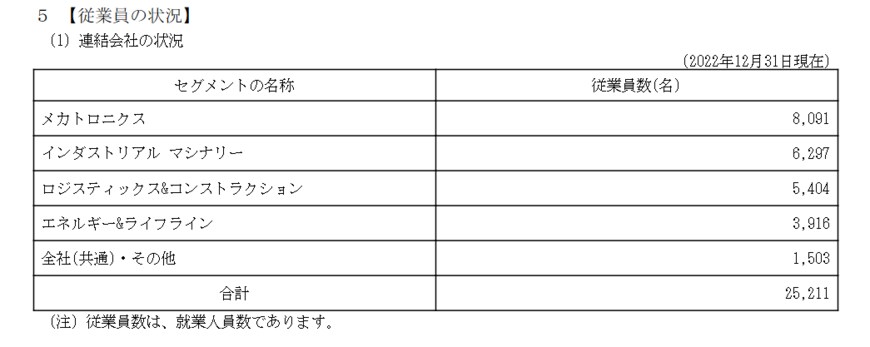 5 【従業員の状況】

(1) 連結会社の状況

(2022年12月31日現在)

| セグメントの名称 | 従業員数(名) |
|---|---|
| メカトロニクス | 8,091 |
| インダストリアル マシナリー | 6,297 |
| ロジスティックス&コンストラクション | 5,404 |
| エネルギー&ライフライン | 3,916 |
| 全社(共通)・その他 | 1,503 |
| 合計 | 25,211 |

(注) 従業員数は、就業人員数であります。